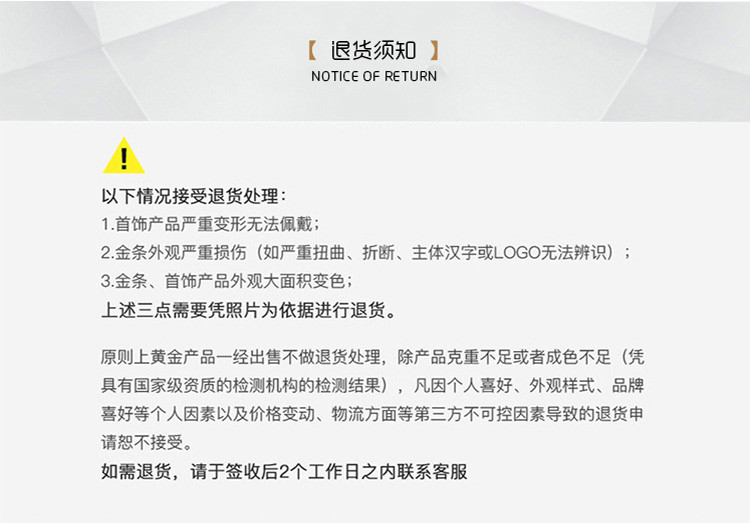 【 退货须知 】
NOTICE OF RETURN

!

以下情况接受退货处理：
1.首饰产品严重变形无法佩戴；
2.金条外观严重损伤（如严重扭曲、折断、主体汉字或LOGO无法辨识）；
3.金条、首饰产品外观大面积变色；
上述三点需要凭照片为依据进行退货。

原则上黄金产品一经出售不做退货处理，除产品克重不足或者成色不足（凭具有国家级资质的检测机构的检测结果），凡因个人喜好、外观样式、品牌喜好等个人因素以及价格变动、物流方面等第三方不可控因素导致的退货申请恕不接受。
如需退货，请于签收后2个工作日之内联系客服